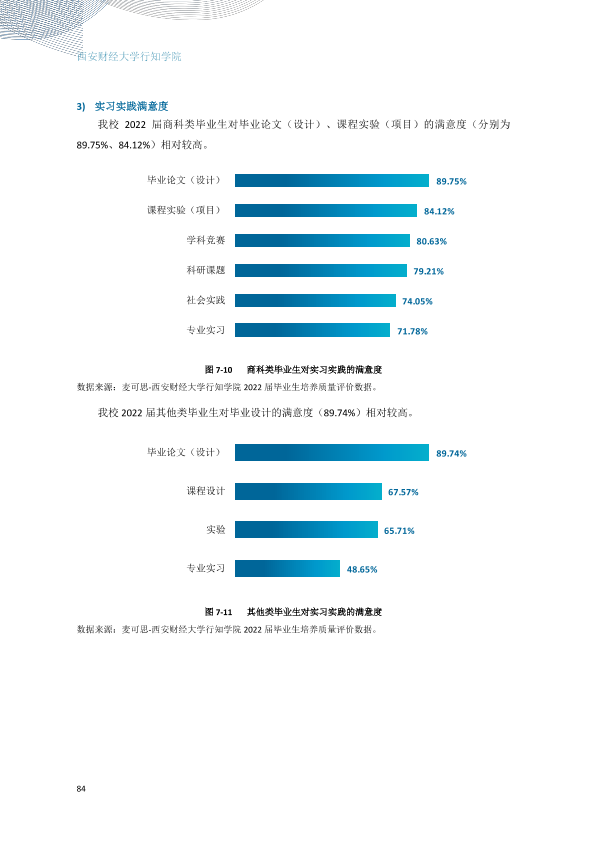 西安财经大学行知学院

3) 实习实践满意度

我校2022届商科类毕业生对毕业论文（设计）、课程实验（项目）的满意度（分别为89.75%、84.12%）相对较高。

毕业论文（设计） 89.75%
课程实验（项目） 84.12%
学科竞赛 80.63%
科研课题 79.21%
社会实践 74.05%
专业实习 71.78%

图7-10 商科类毕业生对实习实践的满意度

数据来源：麦可思-西安财经大学行知学院2022届毕业生培养质量评价数据。

我校2022届其他类毕业生对毕业设计的满意度（89.74%）相对较高。

毕业论文（设计） 89.74%
课程设计 67.57%
实验 65.71%
专业实习 48.65%

图7-11 其他类毕业生对实习实践的满意度

数据来源：麦可思-西安财经大学行知学院2022届毕业生培养质量评价数据。

84